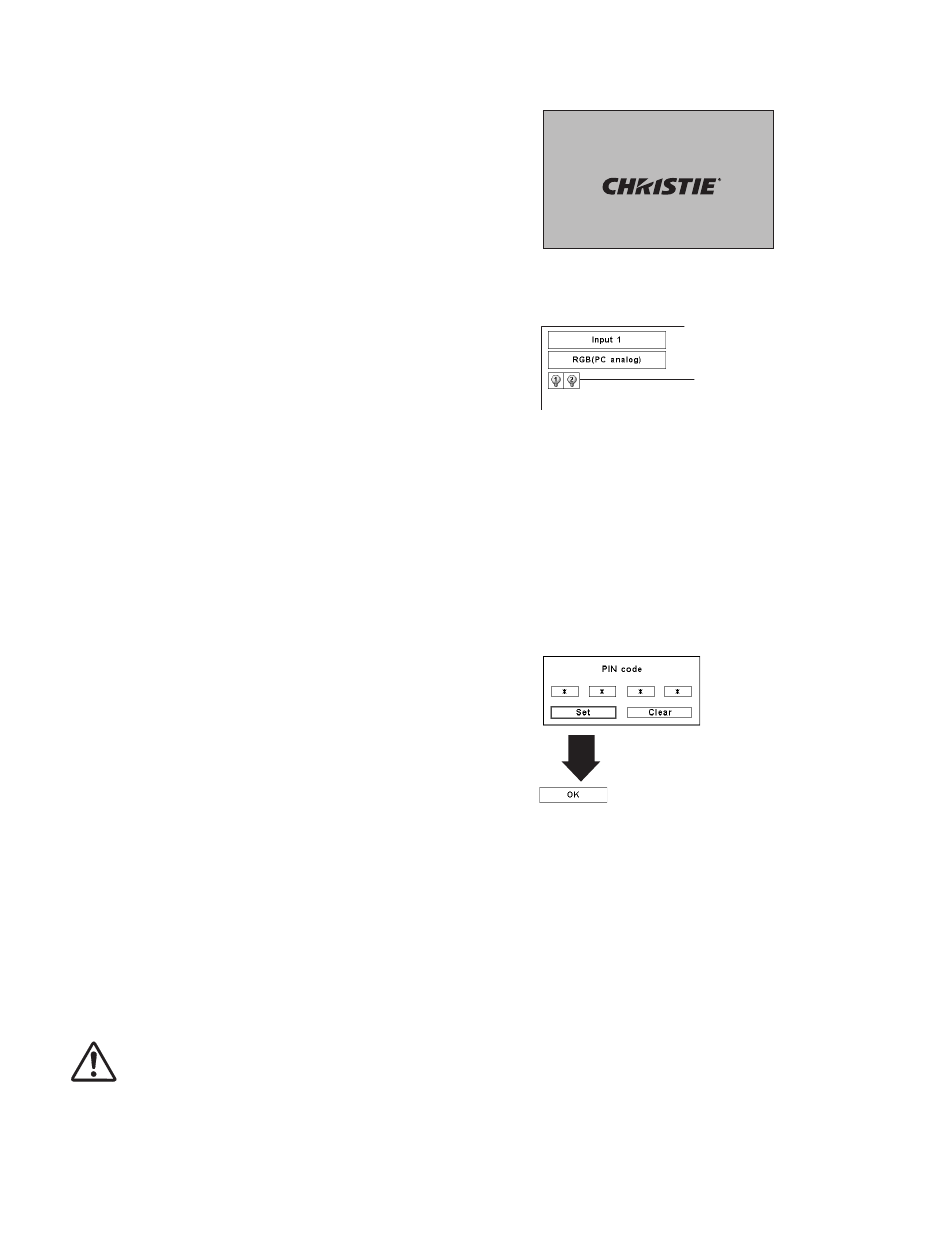 CHRISTIE

Input 1

RGB(PC analog)

PIN code

*

*

*

*

Set

Clear

OK